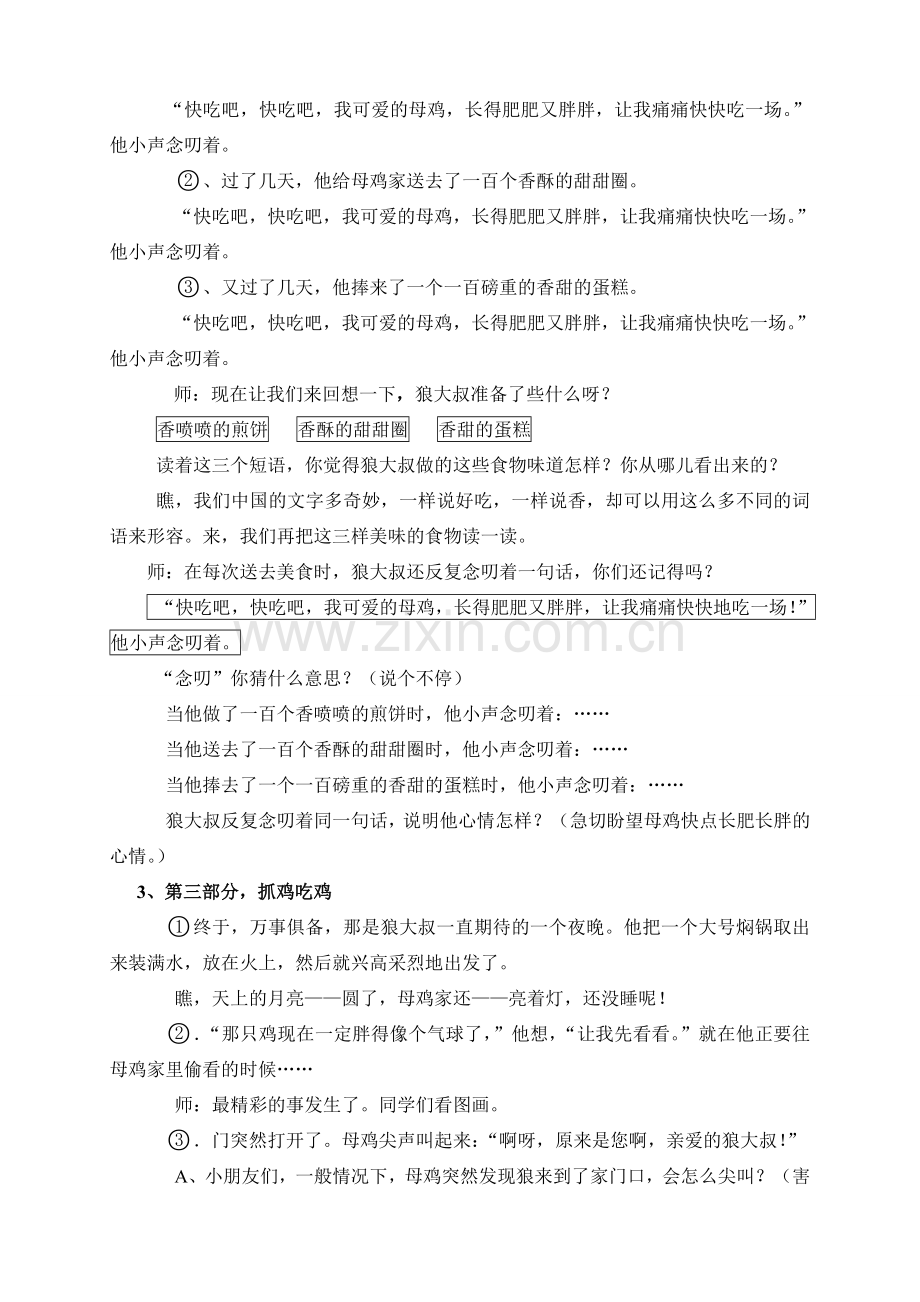 “快吃吧，快吃吧，我可爱的母鸡，长得肥肥又胖胖，让我痛痛快快吃一场。”他小声念叨着。

②、过了几天，他给母鸡家送去了一百个香酥的甜甜圈。

“快吃吧，快吃吧，我可爱的母鸡，长得肥肥又胖胖，让我痛痛快快吃一场。”他小声念叨着。

③、又过了几天，他捧来了一个一百磅重的香甜的蛋糕。

“快吃吧，快吃吧，我可爱的母鸡，长得肥肥又胖胖，让我痛痛快快吃一场。”他小声念叨着。

师：现在让我们来回想一下，狼大叔准备了些什么呀？

香喷喷的煎饼 香酥的甜甜圈 香甜的蛋糕

读着这三个短语，你觉得狼大叔做的这些食物味道怎样？你从哪儿看出来的？

瞧，我们中国的文字多奇妙，一样说好吃，一样说香，却可以用这么多不同的词语来形容。来，我们再把这三样美味的食物读一读。

师：在每次送去美食时，狼大叔还反复念叨着一句话，你们还记得吗？

“快吃吧，快吃吧，我可爱的母鸡，长得肥肥又胖胖，让我痛痛快快地吃一场！”他小声念叨着。

“念叨”你猜什么意思？（说个不停）

当他做了一百个香喷喷的煎饼时，他小声念叨着：……

当他送去了一百个香酥的甜甜圈时，他小声念叨着：……

当他捧去了一个一百磅重的香甜的蛋糕时，他小声念叨着：……

狼大叔反复念叨着同一句话，说明他心情怎样？（急切盼望母鸡快点长肥长胖的心情。）

3、第三部分，抓鸡吃鸡

①终于，万事俱备，那是狼大叔一直期待的一个夜晚。他把一个大号焖锅取出来装满水，放在火上，然后就兴高采烈地出发了。

瞧，天上的月亮——圆了，母鸡家还——亮着灯，还没睡呢！

②．“那只鸡现在一定胖得像个气球了，”他想，“让我先看看。”就在他正要往母鸡家里偷看的时候……

师：最精彩的事发生了。同学们看图画。

③．门突然打开了。母鸡尖声叫起来：“啊呀，原来是您啊，亲爱的狼大叔！”

A、小朋友们，一般情况下，母鸡突然发现狼来到了家门口，会怎么尖叫？（害

www.zixin.com.cn